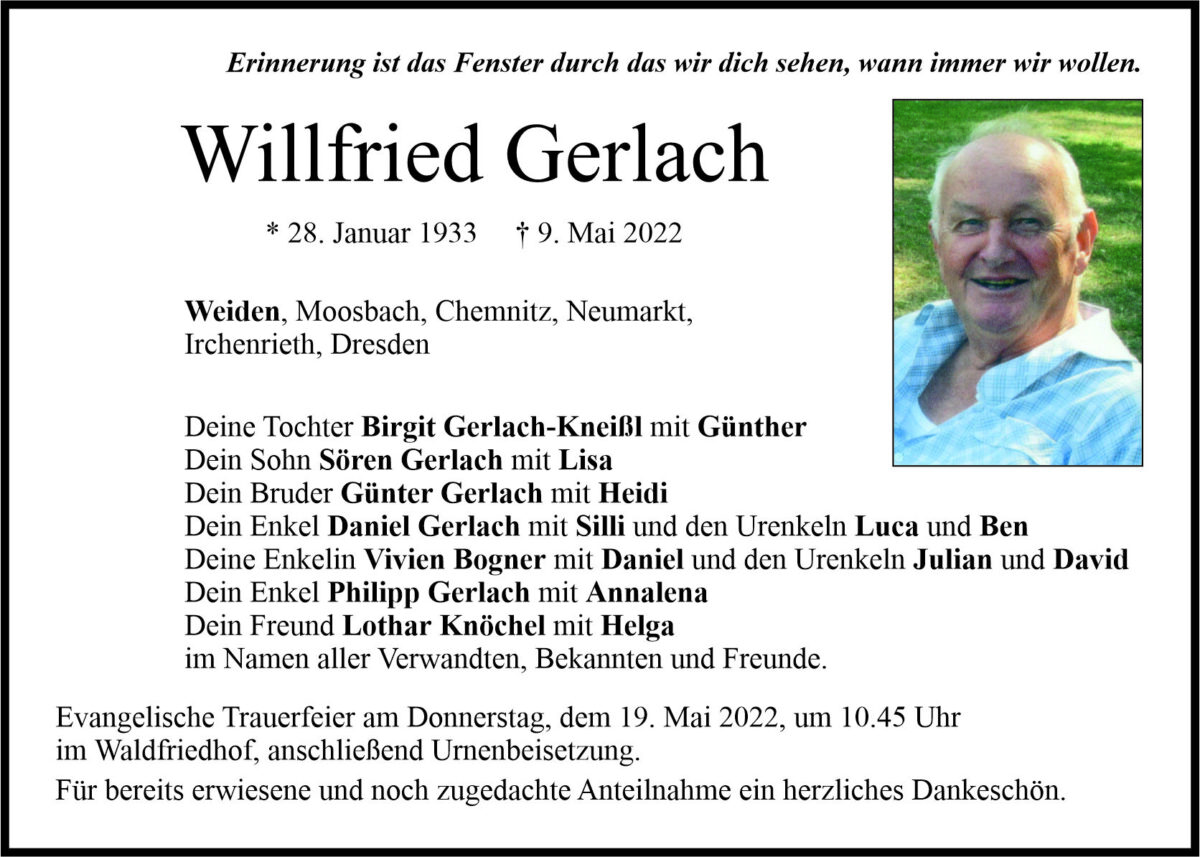 Erinnerung ist das Fenster durch das wir dich sehen, wann immer wir wollen.

Willfried Gerlach

* 28. Januar 1933 † 9. Mai 2022

Weiden, Moosbach, Chemnitz, Neumarkt, Irchenrieth, Dresden

Deine Tochter Birgit Gerlach-Kneißl mit Günther
Dein Sohn Sören Gerlach mit Lisa
Dein Bruder Günter Gerlach mit Heidi
Dein Enkel Daniel Gerlach mit Silli und den Urenkeln Luca und Ben
Deine Enkelin Vivien Bogner mit Daniel und den Urenkeln Julian und David
Dein Enkel Philipp Gerlach mit Annalena
Dein Freund Lothar Knöchel mit Helga
im Namen aller Verwandten, Bekannten und Freunde.

Evangelische Trauerfeier am Donnerstag, dem 19. Mai 2022, um 10.45 Uhr im Waldfriedhof, anschließend Urnenbeisetzung.

Für bereits erwiesene und noch zugedachte Anteilnahme ein herzliches Dankeschön.